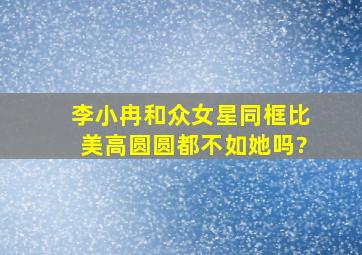 李小冉和众女星同框比美高圆圆都不如她吗?